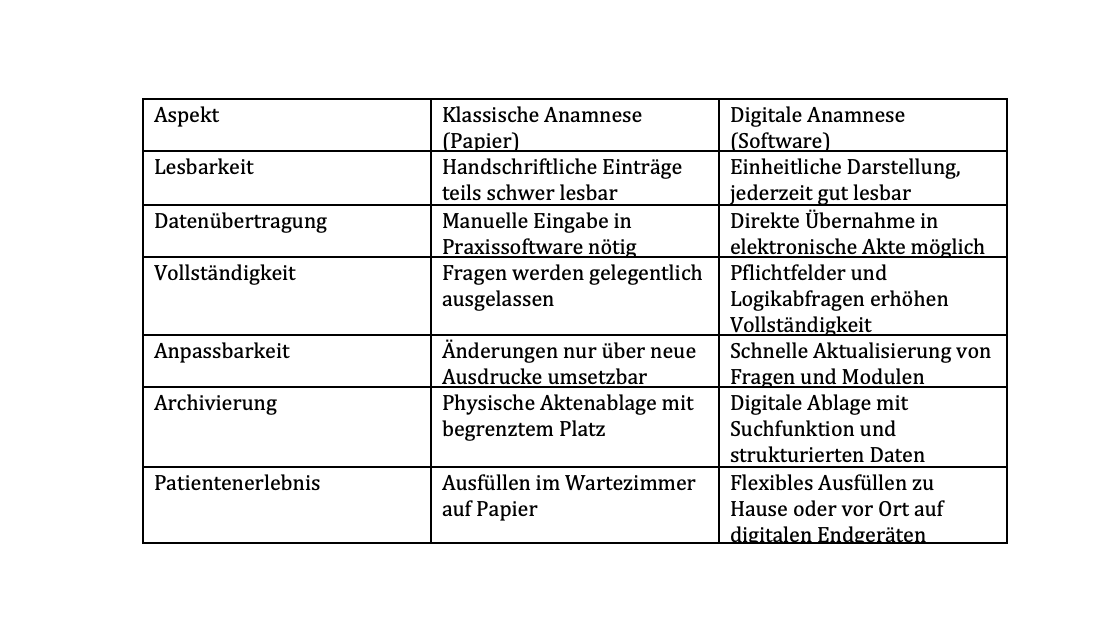 | Aspekt | Klassische Anamnese (Papier) | Digitale Anamnese (Software) |
|---|---|---|
| Lesbarkeit | Handschriftliche Einträge teils schwer lesbar | Einheitliche Darstellung, jederzeit gut lesbar |
| Datenübertragung | Manuelle Eingabe in Praxissoftware nötig | Direkte Übernahme in elektronische Akte möglich |
| Vollständigkeit | Fragen werden gelegentlich ausgelassen | Pflichtfelder und Logikabfragen erhöhen Vollständigkeit |
| Anpassbarkeit | Änderungen nur über neue Ausdrucke umsetzbar | Schnelle Aktualisierung von Fragen und Modulen |
| Archivierung | Physische Aktenablage mit begrenztem Platz | Digitale Ablage mit Suchfunktion und strukturierten Daten |
| Patientenerlebnis | Ausfüllen im Wartezimmer auf Papier | Flexibles Ausfüllen zu Hause oder vor Ort auf digitalen Endgeräten |